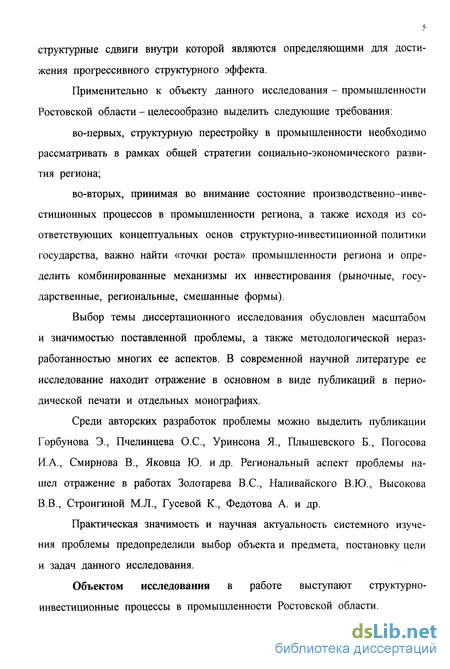 5

структурные сдвиги внутри которой являются определяющими для достижения прогрессивного структурного эффекта.

Применительно к объекту данного исследования – промышленности Ростовской области – целесообразно выделить следующие требования:

во-первых, структурную перестройку в промышленности необходимо рассматривать в рамках общей стратегии социально-экономического развития региона;

во-вторых, принимая во внимание состояние производственно-инвестиционных процессов в промышленности региона, а также исходя из соответствующих концептуальных основ структурно-инвестиционной политики государства, важно найти «точки роста» промышленности региона и определить комбинированные механизмы их инвестирования (рыночные, государственные, региональные, смешанные формы).

Выбор темы диссертационного исследования обусловлен масштабом и значимостью поставленной проблемы, а также методологической неразработанностью многих ее аспектов. В современной научной литературе ее исследование находит отражение в основном в виде публикаций в периодической печати и отдельных монографиях.

Среди авторских разработок проблемы можно выделить публикации Горбунова Э., Пчелинцева О.С., Уринсона Я., Плышевского Б., Погосова И.А., Смирнова В., Яковца Ю. и др. Региональный аспект проблемы нашел отражение в работах Золотарева В.С., Наливайского В.Ю., Высокова В.В., Стронгиной М.Л., Гусевой К., Федотова А. и др.

Практическая значимость и научная актуальность системного изучения проблемы предопределили выбор объекта и предмета, постановку цели и задач данного исследования.

**Объектом исследования** в работе выступают структурно-инвестиционные процессы в промышленности Ростовской области.

dsLib.net
библиотека диссертаций